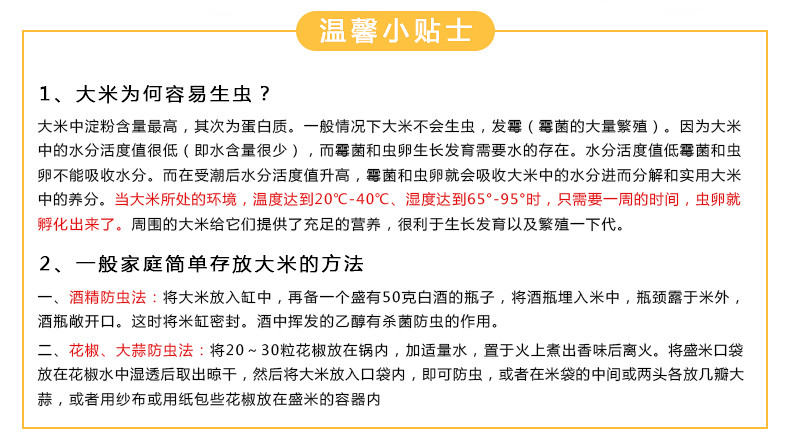 温馨小贴士

1、大米为何容易生虫？

大米中淀粉含量最高，其次为蛋白质。一般情况下大米不会生虫，发霉（霉菌的大量繁殖）。因为大米中的水分活度值很低（即水含量很少），而霉菌和虫卵生长发育需要水的存在。水分活度值低霉菌和虫卵不能吸收水分。而在受潮后水分活度值升高，霉菌和虫卵就会吸收大米中的水分进而分解和实用大米中的养分。当大米所处的环境，温度达到20℃-40℃、湿度达到65°-95°时，只需要一周的时间，虫卵就孵化出来了。周围的大米给它们提供了充足的营养，很利于生长发育以及繁殖一下代。

2、一般家庭简单存放大米的方法

一、酒精防虫法：将大米放入缸中，再备一个盛有50克白酒的瓶子，将酒瓶埋入米中，瓶颈露于米外，酒瓶敞开口。这时将米缸密封。酒中挥发的乙醇有杀菌防虫的作用。

二、花椒、大蒜防虫法：将20～30粒花椒放在锅内，加适量水，置于火上煮出香味后离火。将盛米口袋放在花椒水中湿透后取出晾干，然后将大米放入口袋内，即可防虫，或者在米袋的中间或两头各放几瓣大蒜，或者用纱布或用纸包些花椒放在盛米的容器内